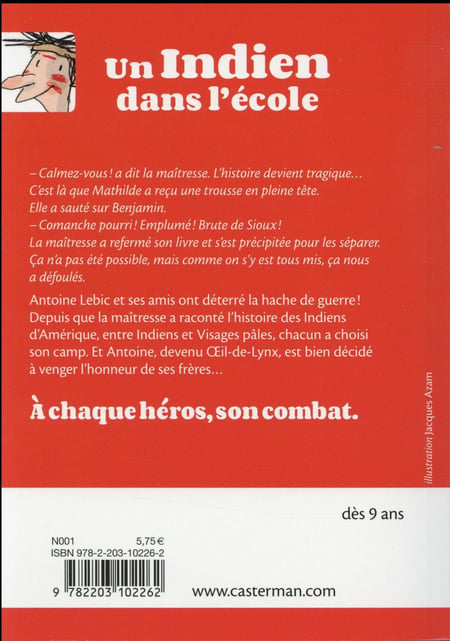 Un Indien dans l'école

– Calmez-vous ! a dit la maîtresse. L'histoire devient tragique… C'est là que Mathilde a reçu une trousse en pleine tête. Elle a sauté sur Benjamin.
– Comanche pourri ! Emplumé ! Brute de Sioux !
La maîtresse a refermé son livre et s'est précipitée pour les séparer. Ça n'a pas été possible, mais comme on s'y est tous mis, ça nous a défoulés.

Antoine Lebic et ses amis ont déterré la hache de guerre ! Depuis que la maîtresse a raconté l'histoire des Indiens d'Amérique, entre Indiens et Visages pâles, chacun a choisi son camp. Et Antoine, devenu Œil-de-Lynx, est bien décidé à venger l'honneur de ses frères…

À chaque héros, son combat.

illustration Jacques Azam

dès 9 ans

N001 5,75 €
ISBN 978-2-203-10226-2

9 782203 102262

www.casterman.com